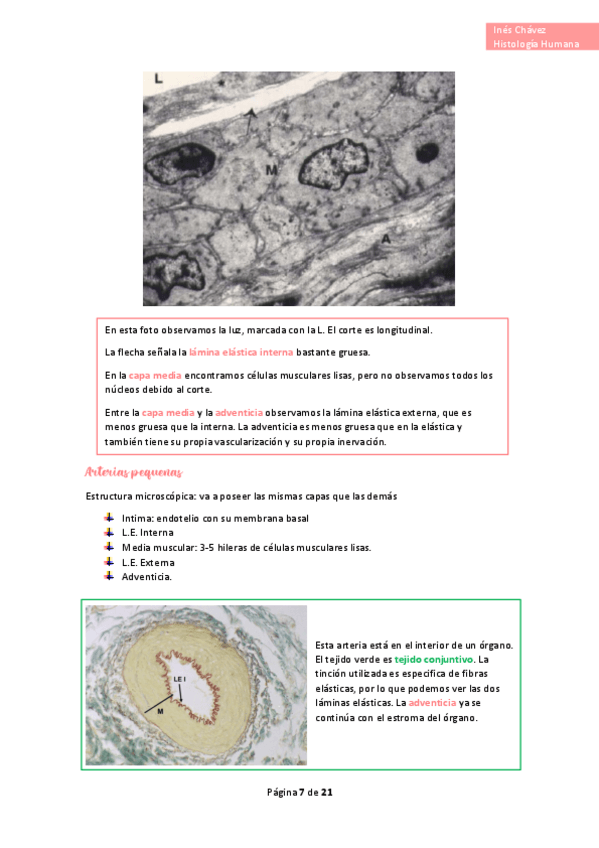 Inés Chávez
Histología Humana

L

M

A

En esta foto observamos la luz, marcada con la L. El corte es longitudinal.

La flecha señala la lámina elástica interna bastante gruesa.

En la capa media encontramos células musculares lisas, pero no observamos todos los núcleos debido al corte.

Entre la capa media y la adventicia observamos la lámina elástica externa, que es menos gruesa que la interna. La adventicia es menos gruesa que en la elástica y también tiene su propia vascularización y su propia inervación.

Arterias pequeñas

Estructura microscópica: va a poseer las mismas capas que las demás

Intima: endotelio con su membrana basal
L.E. Interna
Media muscular: 3-5 hileras de células musculares lisas.
L.E. Externa
Adventicia.

LE I

M

Esta arteria está en el interior de un órgano. El tejido verde es tejido conjuntivo. La tinción utilizada es específica de fibras elásticas, por lo que podemos ver las dos láminas elásticas. La adventicia ya se continúa con el estroma del órgano.

Página 7 de 21